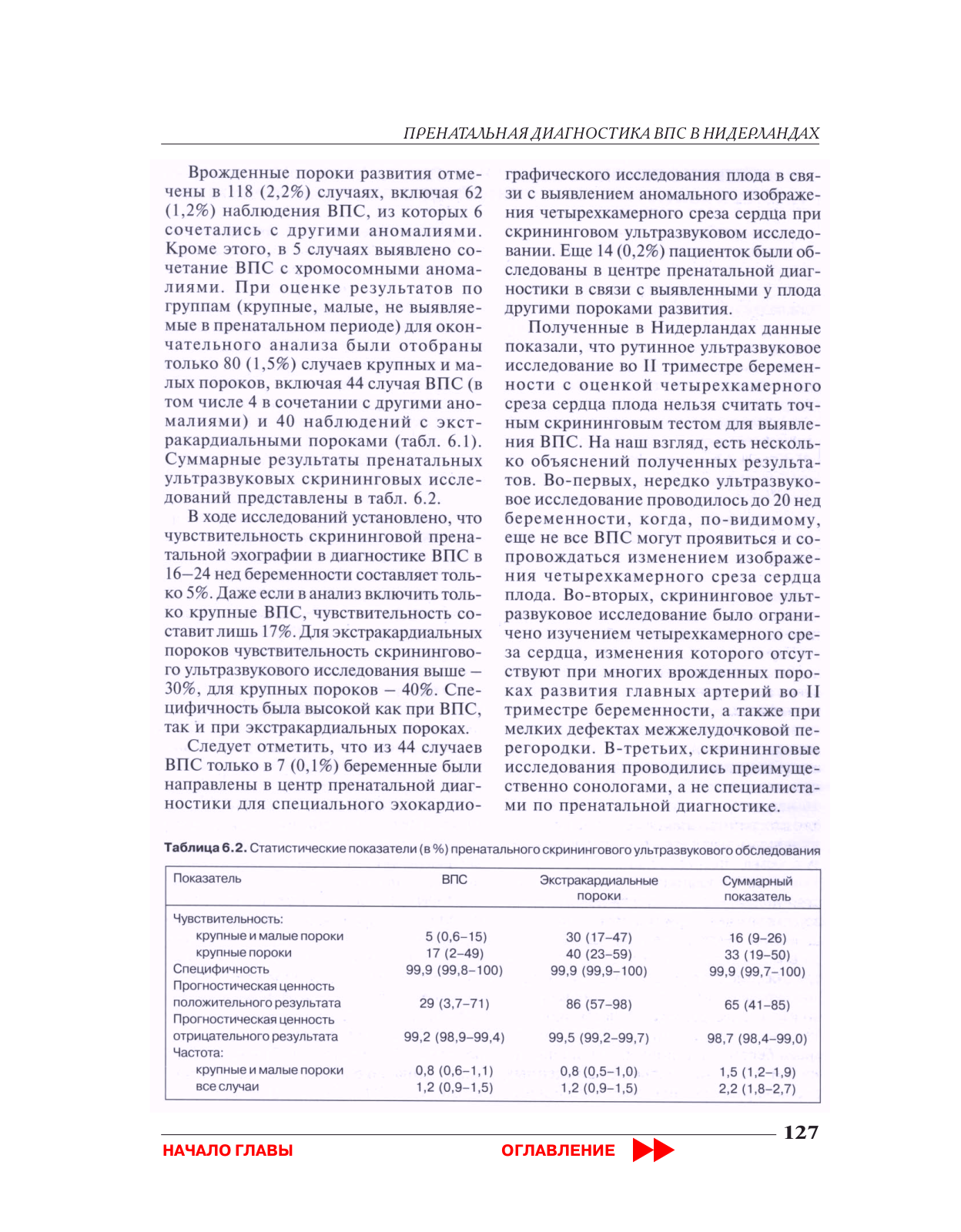 ПРЕНАТАЛЬНАЯ ДИАГНОСТИКА ВПС В НИДЕРЛАНДАХ

Врожденные пороки развития отмечены в 118 (2,2%) случаях, включая 62 (1,2%) наблюдения ВПС, из которых 6 сочетались с другими аномалиями. Кроме этого, в 5 случаях выявлено сочетание ВПС с хромосомными аномалиями. При оценке результатов по группам (крупные, малые, не выявляемые в пренатальном периоде) для окончательного анализа были отобраны только 80 (1,5%) случаев крупных и малых пороков, включая 44 случая ВПС (в том числе 4 в сочетании с другими аномалиями) и 40 наблюдений с экстракардиальными пороками (табл. 6.1). Суммарные результаты пренатальных ультразвуковых скрининговых исследований представлены в табл. 6.2.

В ходе исследований установлено, что чувствительность скрининговой пренатальной эхографии в диагностике ВПС в 16–24 нед беременности составляет только 5%. Даже если в анализ включить только крупные ВПС, чувствительность составит лишь 17%. Для экстракардиальных пороков чувствительность скринингового ультразвукового исследования выше – 30%, для крупных пороков – 40%. Специфичность была высокой как при ВПС, так и при экстракардиальных пороках.

Следует отметить, что из 44 случаев ВПС только в 7 (0,1%) беременные были направлены в центр пренатальной диагностики для специального эхокардиографического исследования плода в связи с выявлением аномального изображения четырехкамерного среза сердца при скрининговом ультразвуковом исследовании. Еще 14 (0,2%) пациенток были обследованы в центре пренатальной диагностики в связи с выявленными у плода другими пороками развития.

Полученные в Нидерландах данные показали, что рутинное ультразвуковое исследование во II триместре беременности с оценкой четырехкамерного среза сердца плода нельзя считать точным скрининговым тестом для выявления ВПС. На наш взгляд, есть несколько объяснений полученных результатов. Во-первых, нередко ультразвуковое исследование проводилось до 20 нед беременности, когда, по-видимому, еще не все ВПС могут проявиться и сопровождаться изменением изображения четырехкамерного среза сердца плода. Во-вторых, скрининговое ультразвуковое исследование было ограничено изучением четырехкамерного среза сердца, изменения которого отсутствуют при многих врожденных пороках развития главных артерий во II триместре беременности, а также при мелких дефектах межжелудочковой перегородки. В-третьих, скрининговые исследования проводились преимущественно сонологами, а не специалистами по пренатальной диагностике.

Таблица 6.2. Статистические показатели (в %) пренатального скринингового ультразвукового обследования

| Показатель | ВПС | Экстракардиальные пороки | Суммарный показатель |
|---|---|---|---|
| Чувствительность: | | | |
| крупные и малые пороки | 5 (0,6–15) | 30 (17–47) | 16 (9–26) |
| крупные пороки | 17 (2–49) | 40 (23–59) | 33 (19–50) |
| Специфичность | 99,9 (99,8–100) | 99,9 (99,9–100) | 99,9 (99,7–100) |
| Прогностическая ценность положительного результата | 29 (3,7–71) | 86 (57–98) | 65 (41–85) |
| Прогностическая ценность отрицательного результата | 99,2 (98,9–99,4) | 99,5 (99,2–99,7) | 98,7 (98,4–99,0) |
| Частота: | | | |
| крупные и малые пороки | 0,8 (0,6–1,1) | 0,8 (0,5–1,0) | 1,5 (1,2–1,9) |
| все случаи | 1,2 (0,9–1,5) | 1,2 (0,9–1,5) | 2,2 (1,8–2,7) |

127

НАЧАЛО ГЛАВЫ ОГЛАВЛЕНИЕ